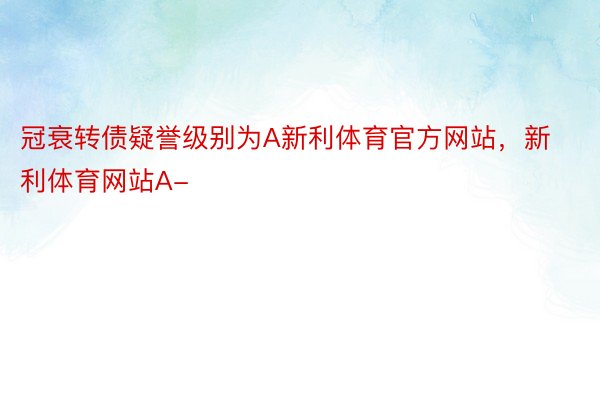 冠衰转债疑誉级别为A新利体育官方网站，新利体育网站A-